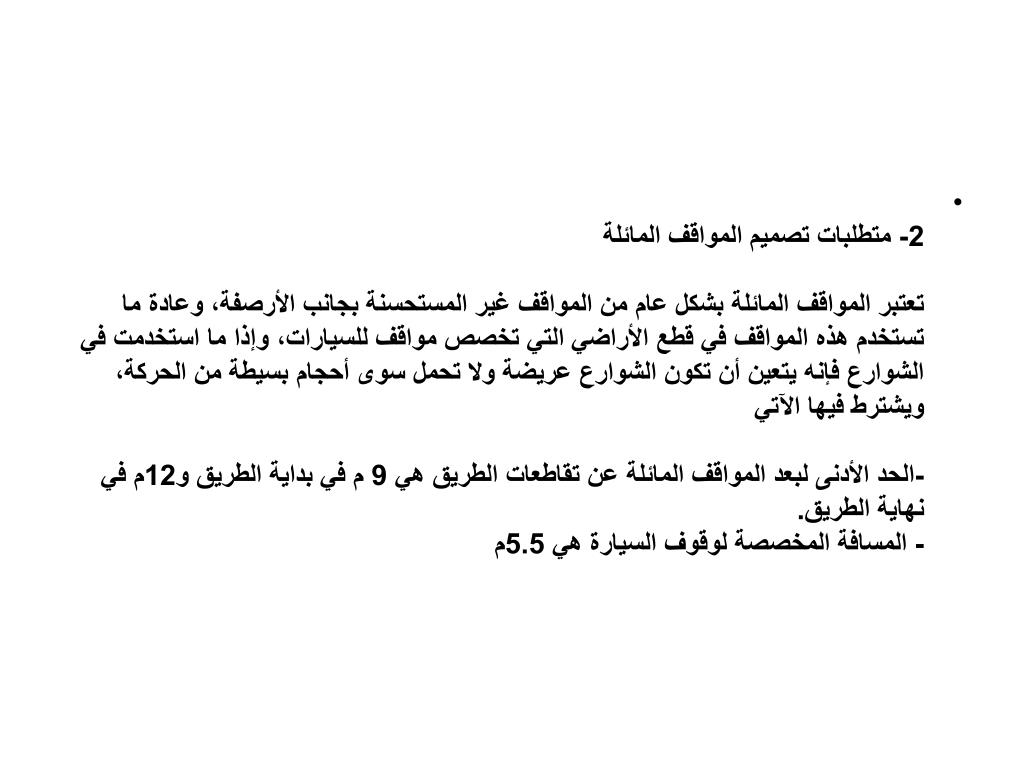 •

2- متطلبات تصميم المواقف المائلة

تعتبر المواقف المائلة بشكل عام من المواقف غير المستحسنة بجانب الأرصفة، وعادة ما تستخدم هذه المواقف في قطع الأراضي التي تخصص مواقف للسيارات، وإذا ما استخدمت في الشوارع فإنه يتعين أن تكون الشوارع عريضة ولا تحمل سوى أحجام بسيطة من الحركة، ويشترط فيها الآتي

-الحد الأدنى لبعد المواقف المائلة عن تقاطعات الطريق هي 9 م في بداية الطريق و12م في نهاية الطريق.
- المسافة المخصصة لوقوف السيارة هي 5.5م